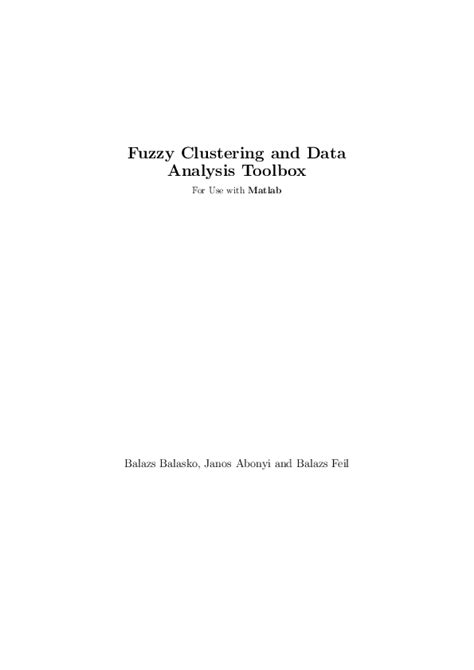 Fuzzy Clustering and Data Analysis Toolbox

For Use with Matlab

Balazs Balasko, Janos Abonyi and Balazs Feil